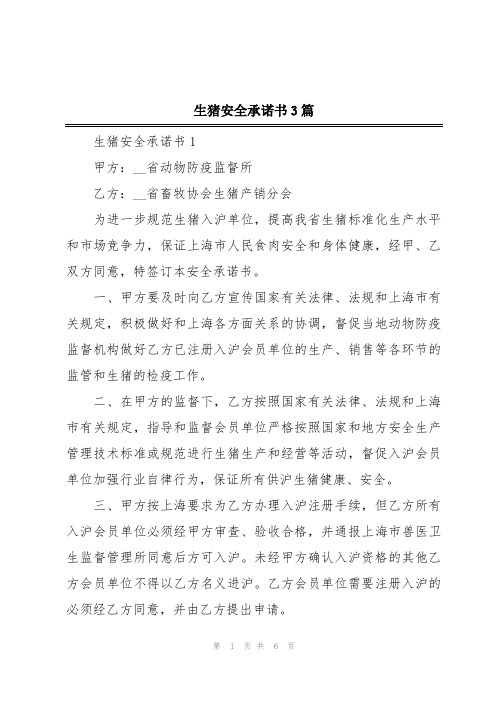 生猪安全承诺书3篇

生猪安全承诺书1

甲方：__省动物防疫监督所

乙方：__省畜牧协会生猪产销分会

为进一步规范生猪入沪单位，提高我省生猪标准化生产水平和市场竞争力，保证上海市人民食肉安全和身体健康，经甲、乙双方同意，特签订本安全承诺书。

一、甲方要及时向乙方宣传国家有关法律、法规和上海市有关规定，积极做好和上海各方面关系的协调，督促当地动物防疫监督机构做好乙方已注册入沪会员单位的生产、销售等各环节的监管和生猪的检疫工作。

二、在甲方的监督下，乙方按照国家有关法律、法规和上海市有关规定，指导和监督会员单位严格按照国家和地方安全生产管理技术标准或规范进行生猪生产和经营等活动，督促入沪会员单位加强行业自律行为，保证所有供沪生猪健康、安全。

三、甲方按上海要求为乙方办理入沪注册手续，但乙方所有入沪会员单位必须经甲方审查、验收合格，并通报上海市兽医卫生监督管理所同意后方可入沪。未经甲方确认入沪资格的其他乙方会员单位不得以乙方名义进沪。乙方会员单位需要注册入沪的必须经乙方同意，并由乙方提出申请。

第 1 页 共 6 页